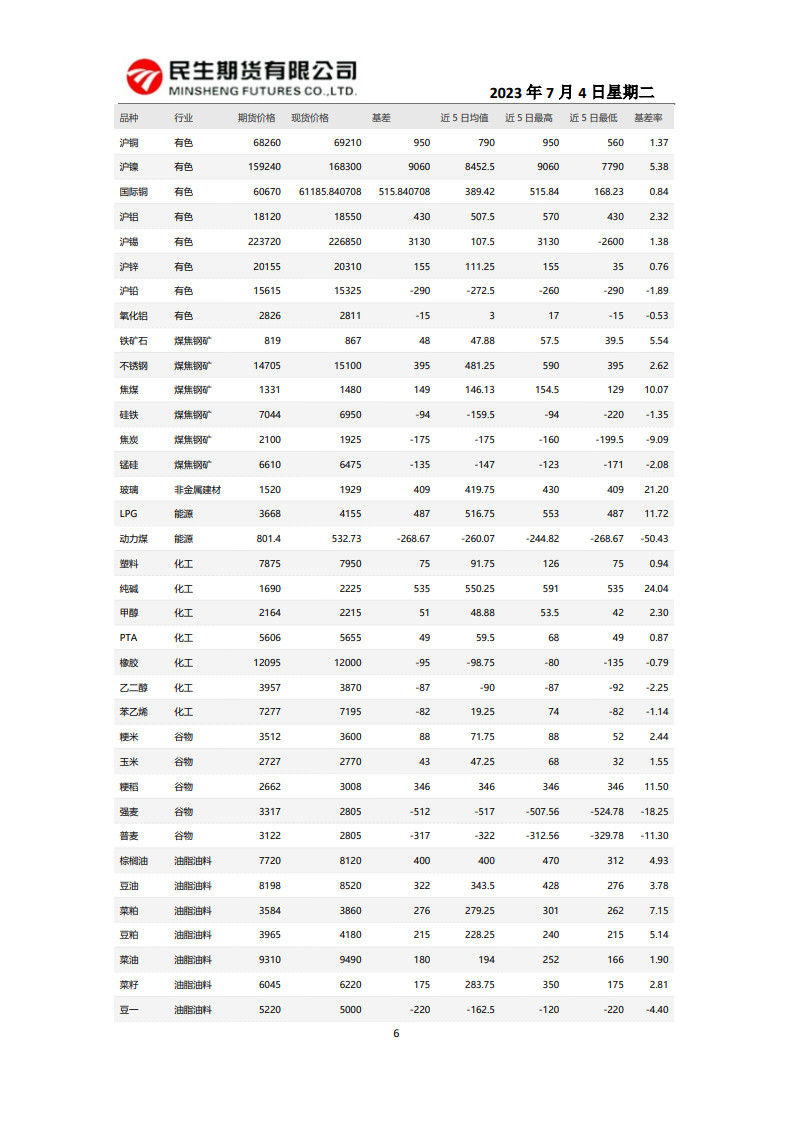 民生期货有限公司
MINSHENG FUTURES CO.,LTD.

2023 年 7 月 4 日星期二

| 品种 | 行业 | 期货价格 | 现货价格 | 基差 | 近 5 日均值 | 近 5 日最高 | 近 5 日最低 | 基差率 |
|---|---|---|---|---|---|---|---|---|
| 沪铜 | 有色 | 68260 | 69210 | 950 | 790 | 950 | 560 | 1.37 |
| 沪镍 | 有色 | 159240 | 168300 | 9060 | 8452.5 | 9060 | 7790 | 5.38 |
| 国际铜 | 有色 | 60670 | 61185.840708 | 515.840708 | 389.42 | 515.84 | 168.23 | 0.84 |
| 沪铝 | 有色 | 18120 | 18550 | 430 | 507.5 | 570 | 430 | 2.32 |
| 沪锡 | 有色 | 223720 | 226850 | 3130 | 107.5 | 3130 | -2600 | 1.38 |
| 沪锌 | 有色 | 20155 | 20310 | 155 | 111.25 | 155 | 35 | 0.76 |
| 沪铅 | 有色 | 15615 | 15325 | -290 | -272.5 | -260 | -290 | -1.89 |
| 氧化铝 | 有色 | 2826 | 2811 | -15 | 3 | 17 | -15 | -0.53 |
| 铁矿石 | 煤焦钢矿 | 819 | 867 | 48 | 47.88 | 57.5 | 39.5 | 5.54 |
| 不锈钢 | 煤焦钢矿 | 14705 | 15100 | 395 | 481.25 | 590 | 395 | 2.62 |
| 焦煤 | 煤焦钢矿 | 1331 | 1480 | 149 | 146.13 | 154.5 | 129 | 10.07 |
| 硅铁 | 煤焦钢矿 | 7044 | 6950 | -94 | -159.5 | -94 | -220 | -1.35 |
| 焦炭 | 煤焦钢矿 | 2100 | 1925 | -175 | -175 | -160 | -199.5 | -9.09 |
| 锰硅 | 煤焦钢矿 | 6610 | 6475 | -135 | -147 | -123 | -171 | -2.08 |
| 玻璃 | 非金属建材 | 1520 | 1929 | 409 | 419.75 | 430 | 409 | 21.20 |
| LPG | 能源 | 3668 | 4155 | 487 | 516.75 | 553 | 487 | 11.72 |
| 动力煤 | 能源 | 801.4 | 532.73 | -268.67 | -260.07 | -244.82 | -268.67 | -50.43 |
| 塑料 | 化工 | 7875 | 7950 | 75 | 91.75 | 126 | 75 | 0.94 |
| 纯碱 | 化工 | 1690 | 2225 | 535 | 550.25 | 591 | 535 | 24.04 |
| 甲醇 | 化工 | 2164 | 2215 | 51 | 48.88 | 53.5 | 42 | 2.30 |
| PTA | 化工 | 5606 | 5655 | 49 | 59.5 | 68 | 49 | 0.87 |
| 橡胶 | 化工 | 12095 | 12000 | -95 | -98.75 | -80 | -135 | -0.79 |
| 乙二醇 | 化工 | 3957 | 3870 | -87 | -90 | -87 | -92 | -2.25 |
| 苯乙烯 | 化工 | 7277 | 7195 | -82 | 19.25 | 74 | -82 | -1.14 |
| 粳米 | 谷物 | 3512 | 3600 | 88 | 71.75 | 88 | 52 | 2.44 |
| 玉米 | 谷物 | 2727 | 2770 | 43 | 47.25 | 68 | 32 | 1.55 |
| 粳稻 | 谷物 | 2662 | 3008 | 346 | 346 | 346 | 346 | 11.50 |
| 强麦 | 谷物 | 3317 | 2805 | -512 | -517 | -507.56 | -524.78 | -18.25 |
| 普麦 | 谷物 | 3122 | 2805 | -317 | -322 | -312.56 | -329.78 | -11.30 |
| 棕榈油 | 油脂油料 | 7720 | 8120 | 400 | 400 | 470 | 312 | 4.93 |
| 豆油 | 油脂油料 | 8198 | 8520 | 322 | 343.5 | 428 | 276 | 3.78 |
| 菜粕 | 油脂油料 | 3584 | 3860 | 276 | 279.25 | 301 | 262 | 7.15 |
| 豆粕 | 油脂油料 | 3965 | 4180 | 215 | 228.25 | 240 | 215 | 5.14 |
| 菜油 | 油脂油料 | 9310 | 9490 | 180 | 194 | 252 | 166 | 1.90 |
| 菜籽 | 油脂油料 | 6045 | 6220 | 175 | 283.75 | 350 | 175 | 2.81 |
| 豆一 | 油脂油料 | 5220 | 5000 | -220 | -162.5 | -120 | -220 | -4.40 |

6